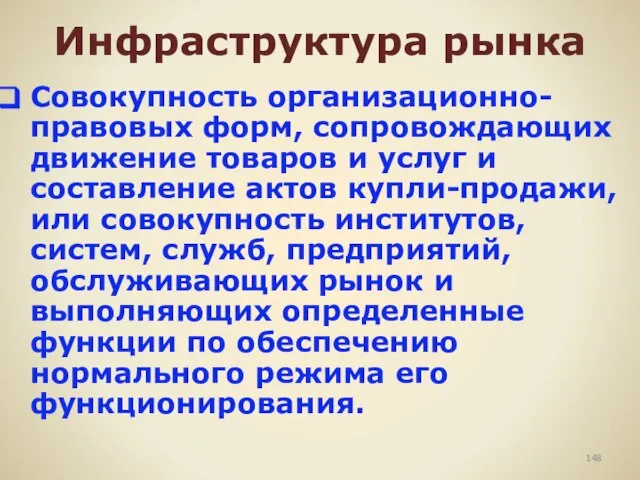 Инфраструктура рынка

Совокупность организационно-правовых форм, сопровождающих движение товаров и услуг и составление актов купли-продажи, или совокупность институтов, систем, служб, предприятий, обслуживающих рынок и выполняющих определенные функции по обеспечению нормального режима его функционирования.

148